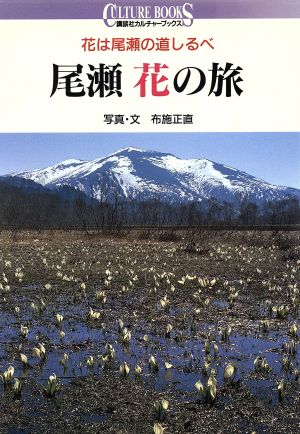 CULTURE BOOKS
講談社カルチャーブックス

花は尾瀬の道しるべ

尾瀬 花の旅

写真・文 布施正直